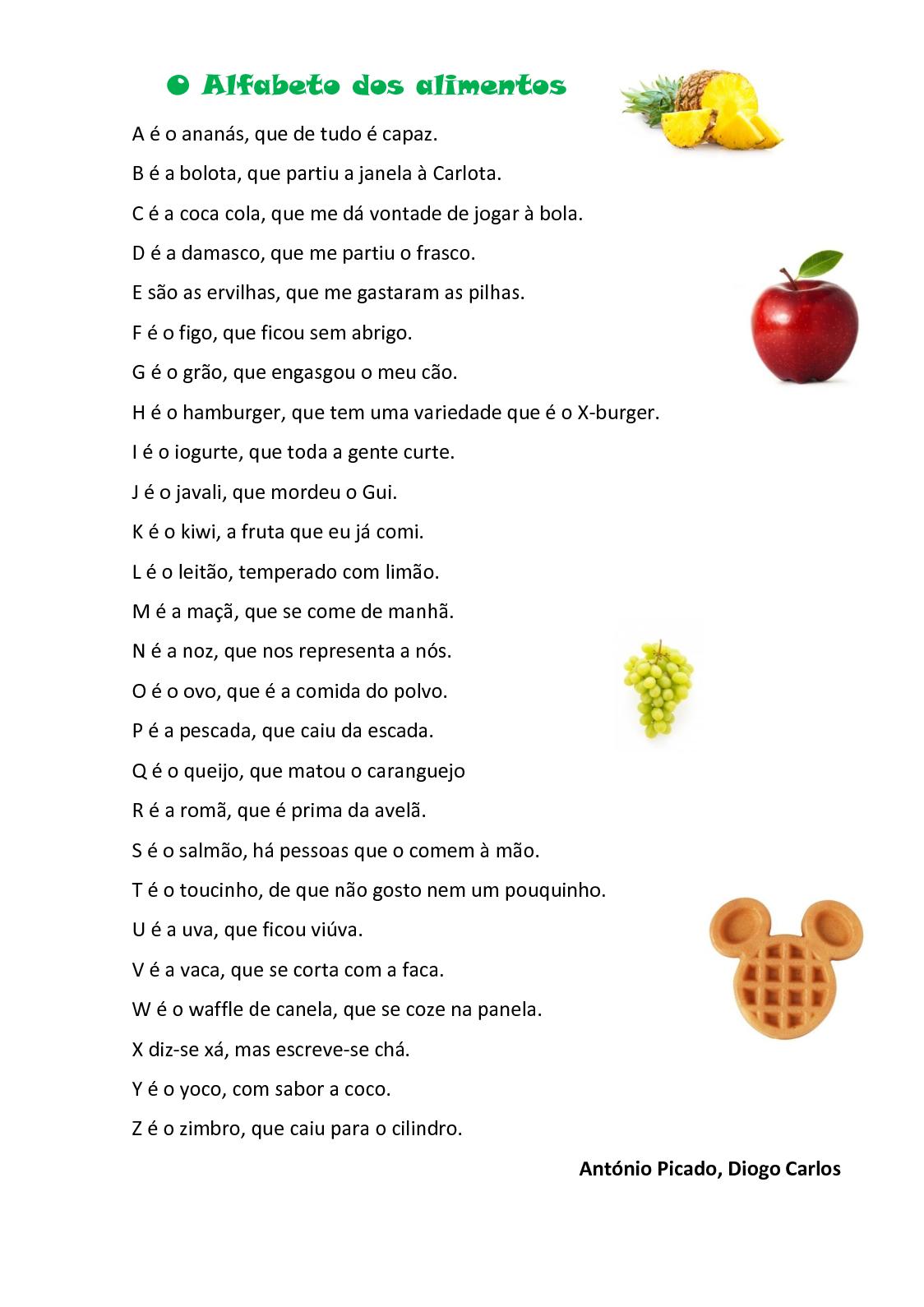 O Alfabeto dos alimentos

A é o ananás, que de tudo é capaz.

B é a bolota, que partiu a janela à Carlota.

C é a coca cola, que me dá vontade de jogar à bola.

D é a damasco, que me partiu o frasco.

E são as ervilhas, que me gastaram as pilhas.

F é o figo, que ficou sem abrigo.

G é o grão, que engasgou o meu cão.

H é o hamburger, que tem uma variedade que é o X-burger.

I é o iogurte, que toda a gente curte.

J é o javali, que mordeu o Gui.

K é o kiwi, a fruta que eu já comi.

L é o leitão, temperado com limão.

M é a maçã, que se come de manhã.

N é a noz, que nos representa a nós.

O é o ovo, que é a comida do polvo.

P é a pescada, que caiu da escada.

Q é o queijo, que matou o caranguejo

R é a romã, que é prima da avelã.

S é o salmão, há pessoas que o comem à mão.

T é o toucinho, de que não gosto nem um pouquinho.

U é a uva, que ficou viúva.

V é a vaca, que se corta com a faca.

W é o waffle de canela, que se coze na panela.

X diz-se xá, mas escreve-se chá.

Y é o yoco, com sabor a coco.

Z é o zimbro, que caiu para o cilindro.

António Picado, Diogo Carlos